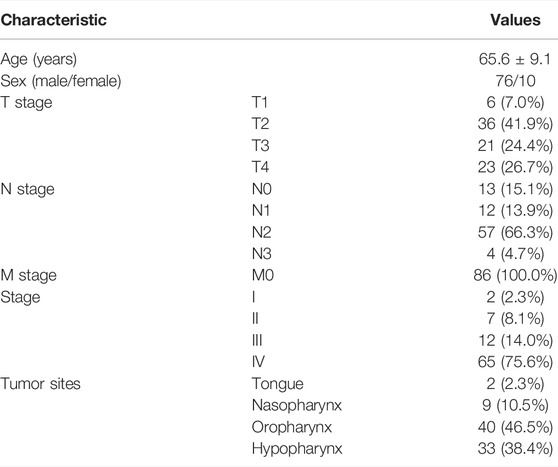 | Characteristic | | Values |
|---|---|---|
| Age (years) | | 65.6 ± 9.1 |
| Sex (male/female) | | 76/10 |
| T stage | T1 | 6 (7.0%) |
| | T2 | 36 (41.9%) |
| | T3 | 21 (24.4%) |
| | T4 | 23 (26.7%) |
| N stage | N0 | 13 (15.1%) |
| | N1 | 12 (13.9%) |
| | N2 | 57 (66.3%) |
| | N3 | 4 (4.7%) |
| M stage | M0 | 86 (100.0%) |
| Stage | I | 2 (2.3%) |
| | II | 7 (8.1%) |
| | III | 12 (14.0%) |
| | IV | 65 (75.6%) |
| Tumor sites | Tongue | 2 (2.3%) |
| | Nasopharynx | 9 (10.5%) |
| | Oropharynx | 40 (46.5%) |
| | Hypopharynx | 33 (38.4%) |